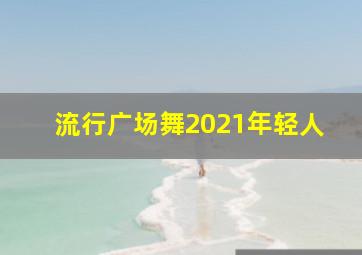 流行广场舞2021年轻人